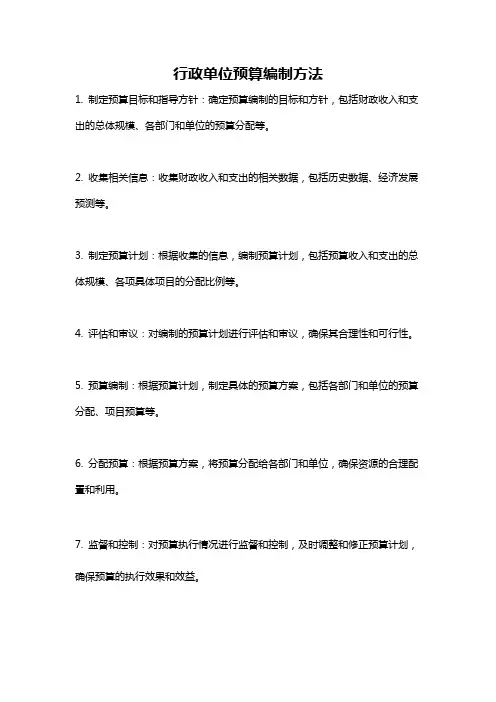 行政单位预算编制方法

1. 制定预算目标和指导方针：确定预算编制的目标和方针，包括财政收入和支出的总体规模、各部门和单位的预算分配等。

2. 收集相关信息：收集财政收入和支出的相关数据，包括历史数据、经济发展预测等。

3. 制定预算计划：根据收集的信息，编制预算计划，包括预算收入和支出的总体规模、各项具体项目的分配比例等。

4. 评估和审议：对编制的预算计划进行评估和审议，确保其合理性和可行性。

5. 预算编制：根据预算计划，制定具体的预算方案，包括各部门和单位的预算分配、项目预算等。

6. 分配预算：根据预算方案，将预算分配给各部门和单位，确保资源的合理配置和利用。

7. 监督和控制：对预算执行情况进行监督和控制，及时调整和修正预算计划，确保预算的执行效果和效益。